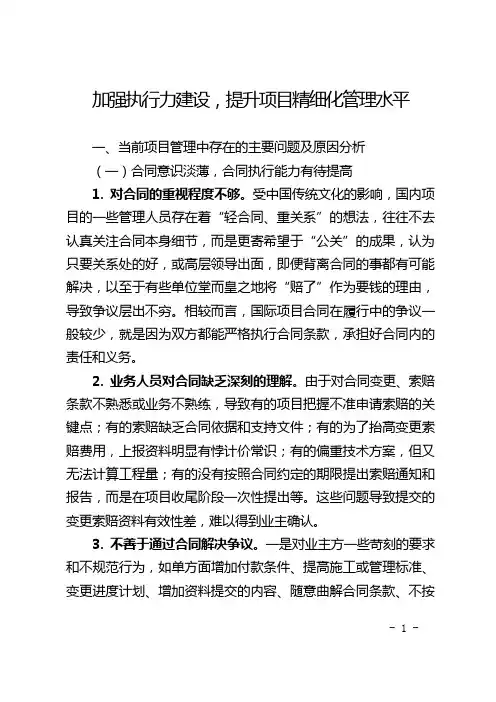 加强执行力建设，提升项目精细化管理水平

一、当前项目管理中存在的主要问题及原因分析

（一）合同意识淡薄，合同执行能力有待提高

1. 对合同的重视程度不够。受中国传统文化的影响，国内项目的一些管理人员存在着“轻合同、重关系”的想法，往往不去认真关注合同本身细节，而是更寄希望于“公关”的成果，认为只要关系处的好，或高层领导出面，即便背离合同的事都有可能解决，以至于有些单位堂而皇之地将“赔了”作为要钱的理由，导致争议层出不穷。相较而言，国际项目合同在履行中的争议一般较少，就是因为双方都能严格执行合同条款，承担好合同内的责任和义务。

2. 业务人员对合同缺乏深刻的理解。由于对合同变更、索赔条款不熟悉或业务不熟练，导致有的项目把握不准申请索赔的关键点；有的索赔缺乏合同依据和支持文件；有的为了抬高变更索赔费用，上报资料明显有悖计价常识；有的偏重技术方案，但又无法计算工程量；有的没有按照合同约定的期限提出索赔通知和报告，而是在项目收尾阶段一次性提出等。这些问题导致提交的变更索赔资料有效性差，难以得到业主确认。

3. 不善于通过合同解决争议。一是对业主方一些苛刻的要求和不规范行为，如单方面增加付款条件、提高施工或管理标准、变更进度计划、增加资料提交的内容、随意曲解合同条款、不按

- 1 -